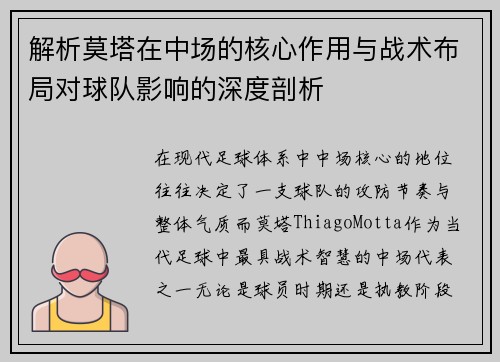 解析莫塔在中场的核心作用与战术布局对球队影响的深度剖析

在现代足球体系中中场核心的地位往往决定了一支球队的攻防节奏与整体气质而莫塔ThiagoMotta作为当代足球中最具战术智慧的中场代表之一无论是球员时期还是执教阶段